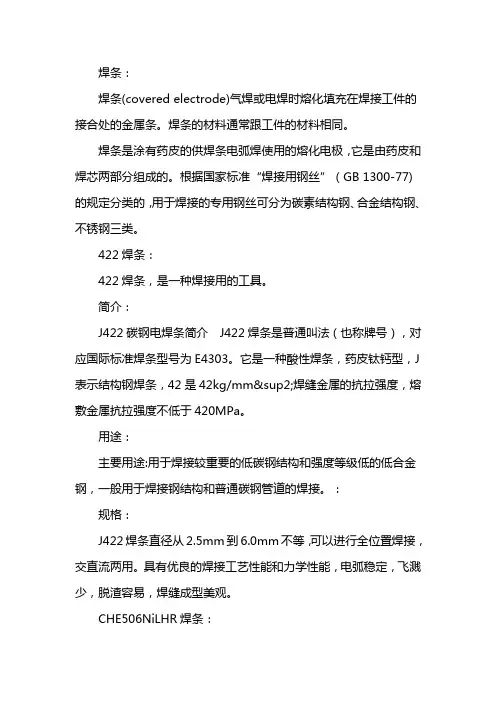 焊条：

焊条(covered electrode)气焊或电焊时熔化填充在焊接工件的接合处的金属条。焊条的材料通常跟工件的材料相同。

焊条是涂有药皮的供焊条电弧焊使用的熔化电极，它是由药皮和焊芯两部分组成的。根据国家标准“焊接用钢丝”（GB 1300-77）的规定分类的，用于焊接的专用钢丝可分为碳素结构钢、合金结构钢、不锈钢三类。

422 焊条：

422 焊条，是一种焊接用的工具。

简介：

J422 碳钢电焊条简介　J422 焊条是普通叫法（也称牌号），对应国际标准焊条型号为 E4303。它是一种酸性焊条，药皮钛钙型，J 表示结构钢焊条，42 是 42kg/mm&sup2;焊缝金属的抗拉强度，熔敷金属抗拉强度不低于 420MPa。

用途：

主要用途:用于焊接较重要的低碳钢结构和强度等级低的低合金钢，一般用于焊接钢结构和普通碳钢管道的焊接。：

规格：

J422 焊条直径从 2.5mm 到 6.0mm 不等，可以进行全位置焊接，交直流两用。具有优良的焊接工艺性能和力学性能，电弧稳定，飞溅少，脱渣容易，焊缝成型美观。

CHE506NiLHR 焊条：